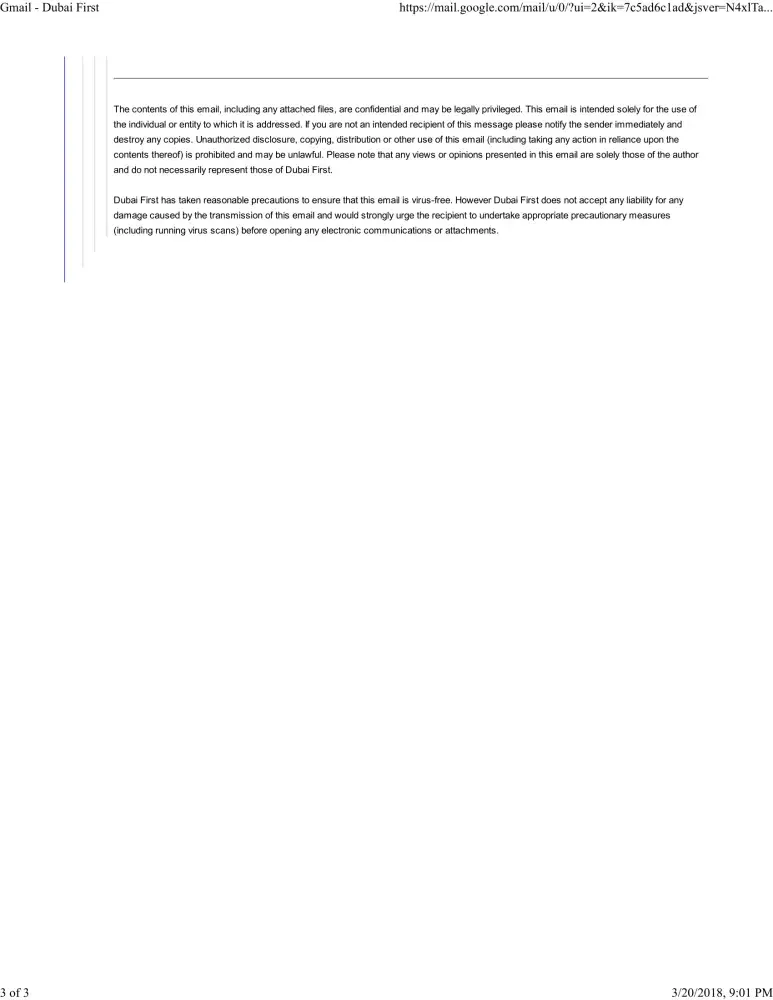 Gmail - Dubai First https://mail.google.com/mail/u/0/?ui=2&ik=7c5ad6c1ad&jsver=N4xlTa...

The contents of this email, including any attached files, are confidential and may be legally privileged. This email is intended solely for the use of the individual or entity to which it is addressed. If you are not an intended recipient of this message please notify the sender immediately and destroy any copies. Unauthorized disclosure, copying, distribution or other use of this email (including taking any action in reliance upon the contents thereof) is prohibited and may be unlawful. Please note that any views or opinions presented in this email are solely those of the author and do not necessarily represent those of Dubai First.

Dubai First has taken reasonable precautions to ensure that this email is virus-free. However Dubai First does not accept any liability for any damage caused by the transmission of this email and would strongly urge the recipient to undertake appropriate precautionary measures (including running virus scans) before opening any electronic communications or attachments.

3 of 3 3/20/2018, 9:01 PM